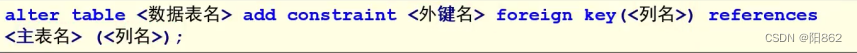 alter table <数据表名> add constraint <外键名> foreign key(<列名>) references <主表名> (<列名>);

CSDN @阳862